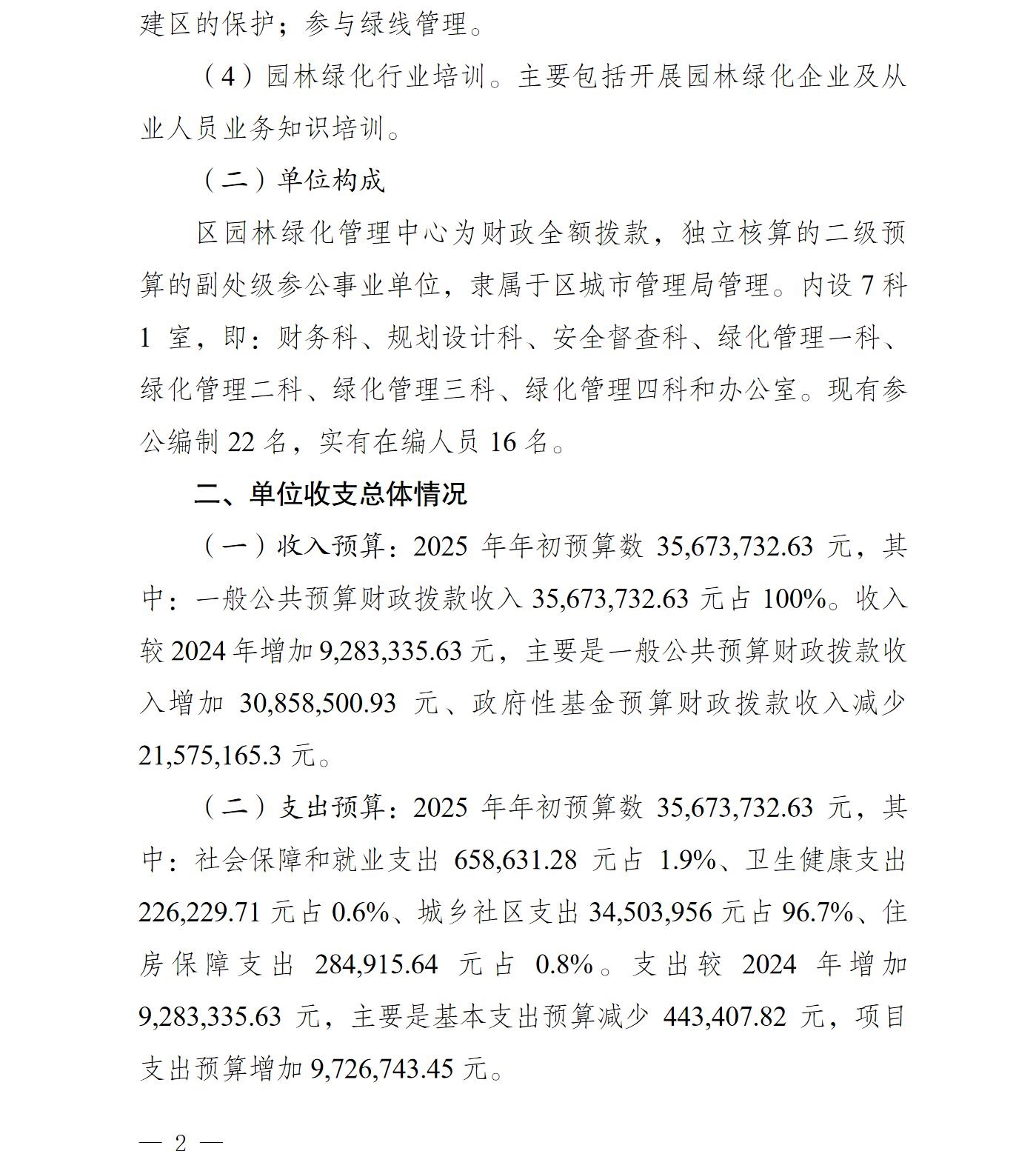 建区的保护；参与绿线管理。

（4）园林绿化行业培训。主要包括开展园林绿化企业及从业人员业务知识培训。

（二）单位构成

区园林绿化管理中心为财政全额拨款，独立核算的二级预算的副处级参公事业单位，隶属于区城市管理局管理。内设 7 科 1 室，即：财务科、规划设计科、安全督查科、绿化管理一科、绿化管理二科、绿化管理三科、绿化管理四科和办公室。现有参公编制 22 名，实有在编人员 16 名。

二、单位收支总体情况

（一）收入预算：2025 年年初预算数 35,673,732.63 元，其中：一般公共预算财政拨款收入 35,673,732.63 元占 100%。收入较 2024 年增加 9,283,335.63 元，主要是一般公共预算财政拨款收入增加 30,858,500.93 元、政府性基金预算财政拨款收入减少 21,575,165.3 元。

（二）支出预算：2025 年年初预算数 35,673,732.63 元，其中：社会保障和就业支出 658,631.28 元占 1.9%、卫生健康支出 226,229.71 元占 0.6%、城乡社区支出 34,503,956 元占 96.7%、住房保障支出 284,915.64 元占 0.8%。支出较 2024 年增加 9,283,335.63 元，主要是基本支出预算减少 443,407.82 元，项目支出预算增加 9,726,743.45 元。

— 2 —